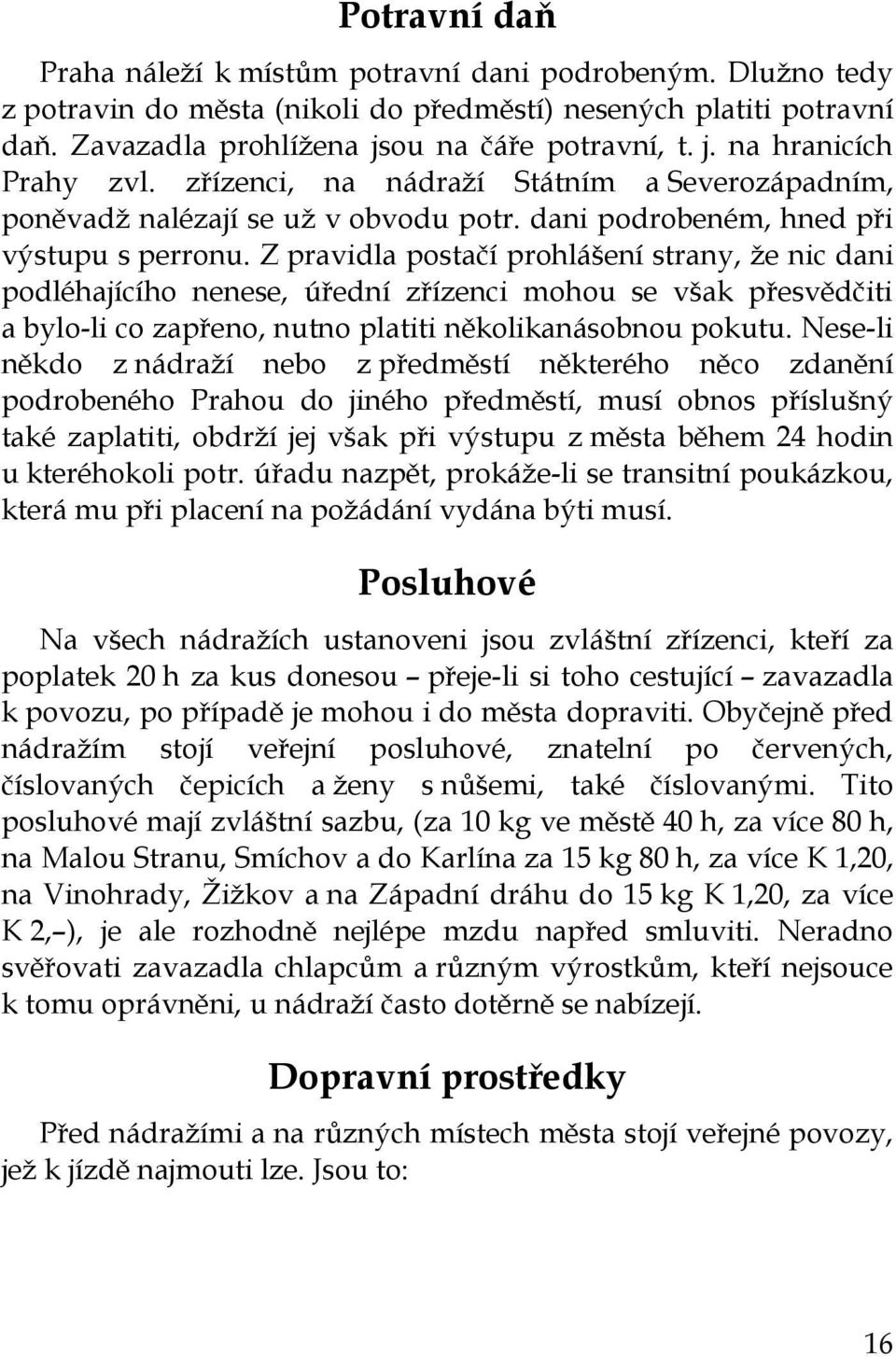 Potravní daň

Praha náleží k místům potravní dani podrobeným. Dlužno tedy z potravin do města (nikoli do předměstí) nesených platiti potravní daň. Zavazadla prohlížena jsou na čáře potravní, t. j. na hranicích Prahy zvl. zřízenci, na nádraží Státním a Severozápadním, poněvadž nalézají se už v obvodu potr. dani podrobeném, hned při výstupu s perronu. Z pravidla postačí prohlášení strany, že nic dani podléhajícího nenese, úřední zřízenci mohou se však přesvědčiti a bylo-li co zapřeno, nutno platiti několikanásobnou pokutu. Nese-li někdo z nádraží nebo z předměstí některého něco zdanění podrobeného Prahou do jiného předměstí, musí obnos příslušný také zaplatiti, obdrží jej však při výstupu z města během 24 hodin u kteréhokoli potr. úřadu nazpět, prokáže-li se transitní poukázkou, která mu při placení na požádání vydána býti musí.

Posluhové

Na všech nádražích ustanoveni jsou zvláštní zřízenci, kteří za poplatek 20 h za kus donesou – přeje-li si toho cestující – zavazadla k povozu, po případě je mohou i do města dopraviti. Obyčejně před nádražím stojí veřejní posluhové, znatelní po červených, číslovaných čepicích a ženy s nůšemi, také číslovanými. Tito posluhové mají zvláštní sazbu, (za 10 kg ve městě 40 h, za více 80 h, na Malou Stranu, Smíchov a do Karlína za 15 kg 80 h, za více K 1,20, na Vinohrady, Žižkov a na Západní dráhu do 15 kg K 1,20, za více K 2,–), je ale rozhodně nejlépe mzdu napřed smluviti. Neradno svěřovati zavazadla chlapcům a různým výrostkům, kteří nejsouce k tomu oprávněni, u nádraží často dotěrně se nabízejí.

Dopravní prostředky

Před nádražími a na různých místech města stojí veřejné povozy, jež k jízdě najmouti lze. Jsou to:

16